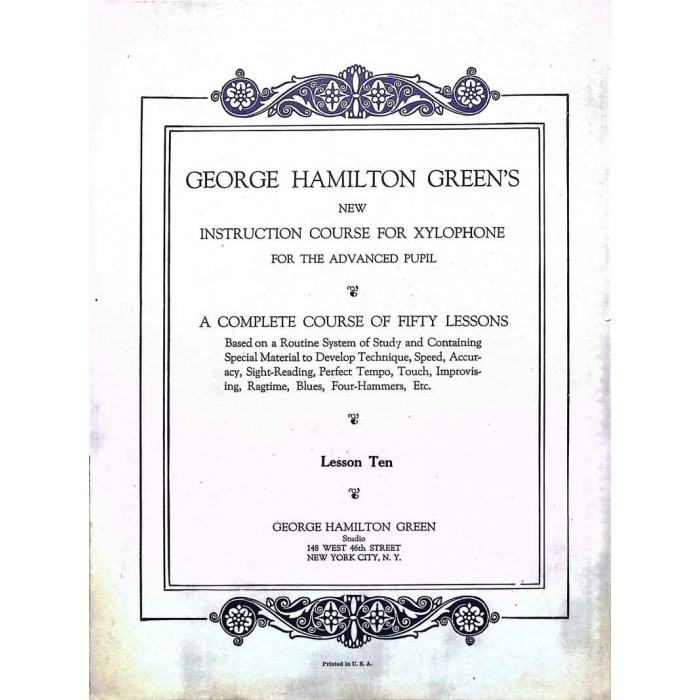 GEORGE HAMILTON GREEN'S

NEW

INSTRUCTION COURSE FOR XYLOPHONE

FOR THE ADVANCED PUPIL

A COMPLETE COURSE OF FIFTY LESSONS

Based on a Routine System of Study and Containing Special Material to Develop Technique, Speed, Accuracy, Sight-Reading, Perfect Tempo, Touch, Improvising, Ragtime, Blues, Four-Hammers, Etc.

Lesson Ten

GEORGE HAMILTON GREEN
Studio
148 WEST 46th STREET
NEW YORK CITY, N. Y.

Printed in U. S. A.